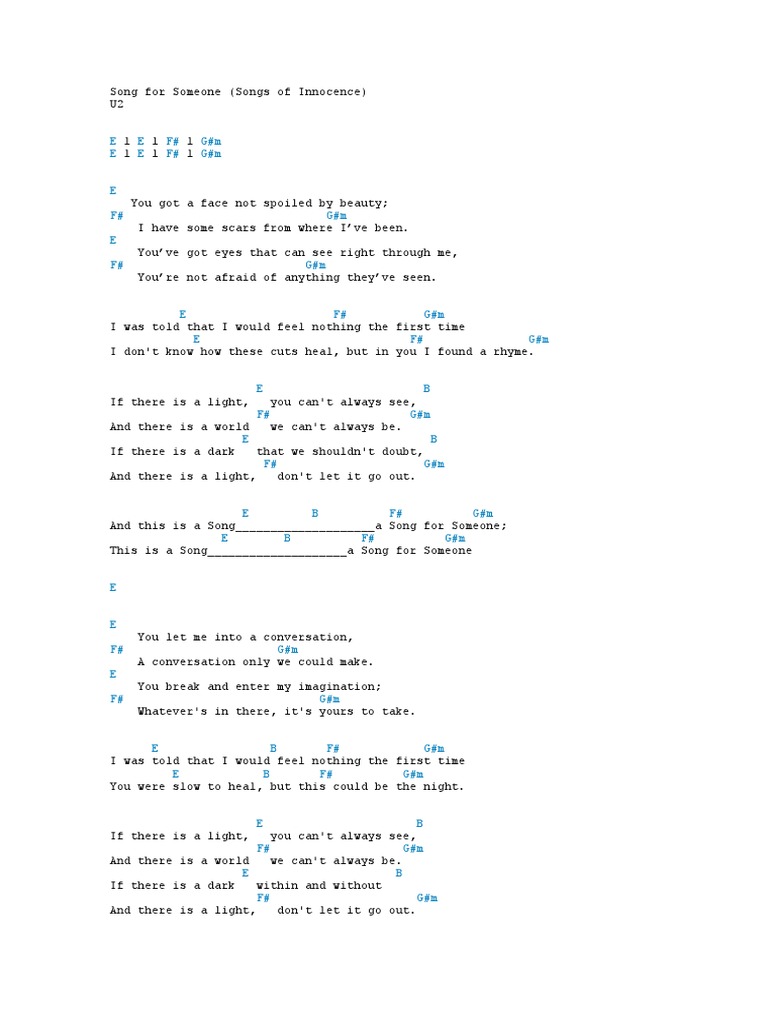 Song for Someone (Songs of Innocence)
U2

E l E l F# l G#m
E l E l F# l G#m

E
You got a face not spoiled by beauty;
F# G#m
I have some scars from where I've been.
E
You've got eyes that can see right through me,
F# G#m
You're not afraid of anything they've seen.

E F# G#m
I was told that I would feel nothing the first time
E F# G#m
I don't know how these cuts heal, but in you I found a rhyme.

E B
If there is a light, you can't always see,
F# G#m
And there is a world we can't always be.
E B
If there is a dark that we shouldn't doubt,
F# G#m
And there is a light, don't let it go out.

E B F# G#m
And this is a Song____________________a Song for Someone;
E B F# G#m
This is a Song____________________a Song for Someone

E

E
You let me into a conversation,
F# G#m
A conversation only we could make.
E
You break and enter my imagination;
F# G#m
Whatever's in there, it's yours to take.

E B F# G#m
I was told that I would feel nothing the first time
E B F# G#m
You were slow to heal, but this could be the night.

E B
If there is a light, you can't always see,
F# G#m
And there is a world we can't always be.
E B
If there is a dark within and without
F# G#m
And there is a light, don't let it go out.